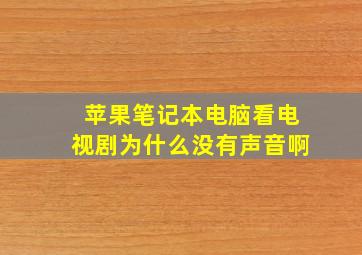 苹果笔记本电脑看电视剧为什么没有声音啊